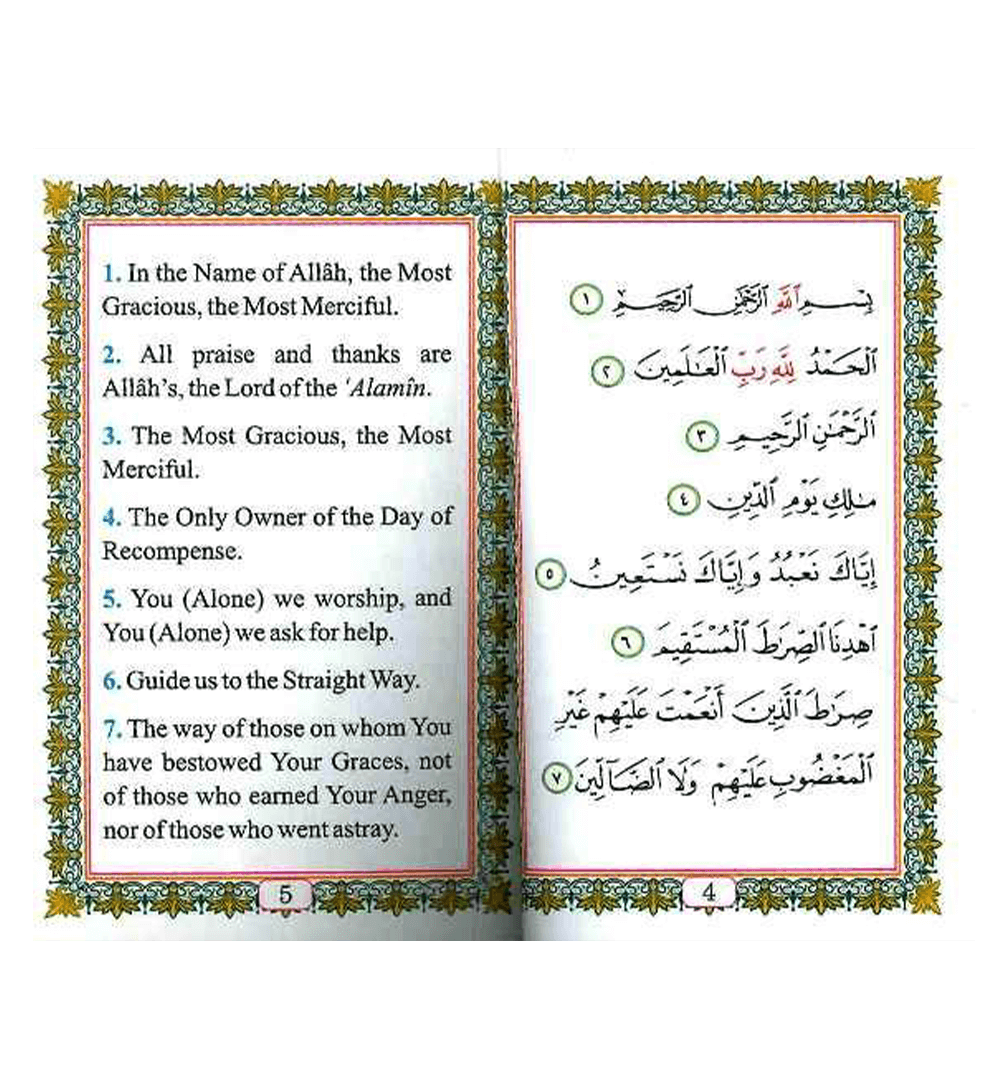 1. In the Name of Allâh, the Most Gracious, the Most Merciful.

2. All praise and thanks are Allâh's, the Lord of the 'Alamîn.

3. The Most Gracious, the Most Merciful.

4. The Only Owner of the Day of Recompense.

5. You (Alone) we worship, and You (Alone) we ask for help.

6. Guide us to the Straight Way.

7. The way of those on whom You have bestowed Your Graces, not of those who earned Your Anger, nor of those who went astray.

5

بِسْمِ ٱللَّهِ ٱلرَّحْمَٰنِ ٱلرَّحِيمِ ١

ٱلْحَمْدُ لِلَّهِ رَبِّ ٱلْعَٰلَمِينَ ٢

ٱلرَّحْمَٰنِ ٱلرَّحِيمِ ٣

مَٰلِكِ يَوْمِ ٱلدِّينِ ٤

إِيَّاكَ نَعْبُدُ وَإِيَّاكَ نَسْتَعِينُ ٥

ٱهْدِنَا ٱلصِّرَٰطَ ٱلْمُسْتَقِيمَ ٦

صِرَٰطَ ٱلَّذِينَ أَنْعَمْتَ عَلَيْهِمْ غَيْرِ ٱلْمَغْضُوبِ عَلَيْهِمْ وَلَا ٱلضَّآلِّينَ ٧

4